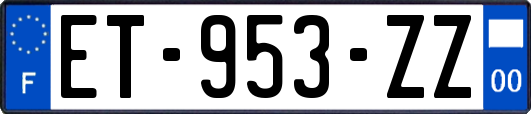 F
ET-953-ZZ
00